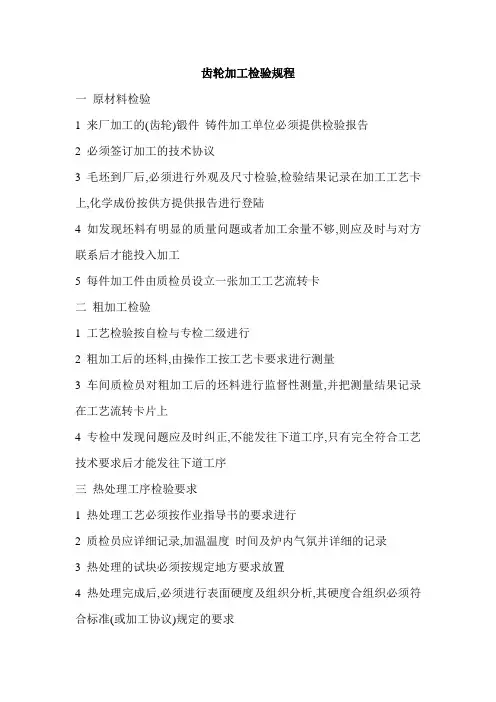 齿轮加工检验规程

一 原材料检验

1 来厂加工的(齿轮)锻件 铸件加工单位必须提供检验报告

2 必须签订加工的技术协议

3 毛坯到厂后,必须进行外观及尺寸检验,检验结果记录在加工工艺卡上,化学成份按供方提供报告进行登陆

4 如发现坯料有明显的质量问题或者加工余量不够,则应及时与对方联系后才能投入加工

5 每件加工件由质检员设立一张加工工艺流转卡

二 粗加工检验

1 工艺检验按自检与专检二级进行

2 粗加工后的坯料,由操作工按工艺卡要求进行测量

3 车间质检员对粗加工后的坯料进行监督性测量,并把测量结果记录在工艺流转卡片上

4 专检中发现问题应及时纠正,不能发往下道工序,只有完全符合工艺技术要求后才能发往下道工序

三 热处理工序检验要求

1 热处理工艺必须按作业指导书的要求进行

2 质检员应详细记录,加温温度 时间及炉内气氛并详细的记录

3 热处理的试块必须按规定地方要求放置

4 热处理完成后,必须进行表面硬度及组织分析,其硬度合组织必须符合标准(或加工协议)规定的要求